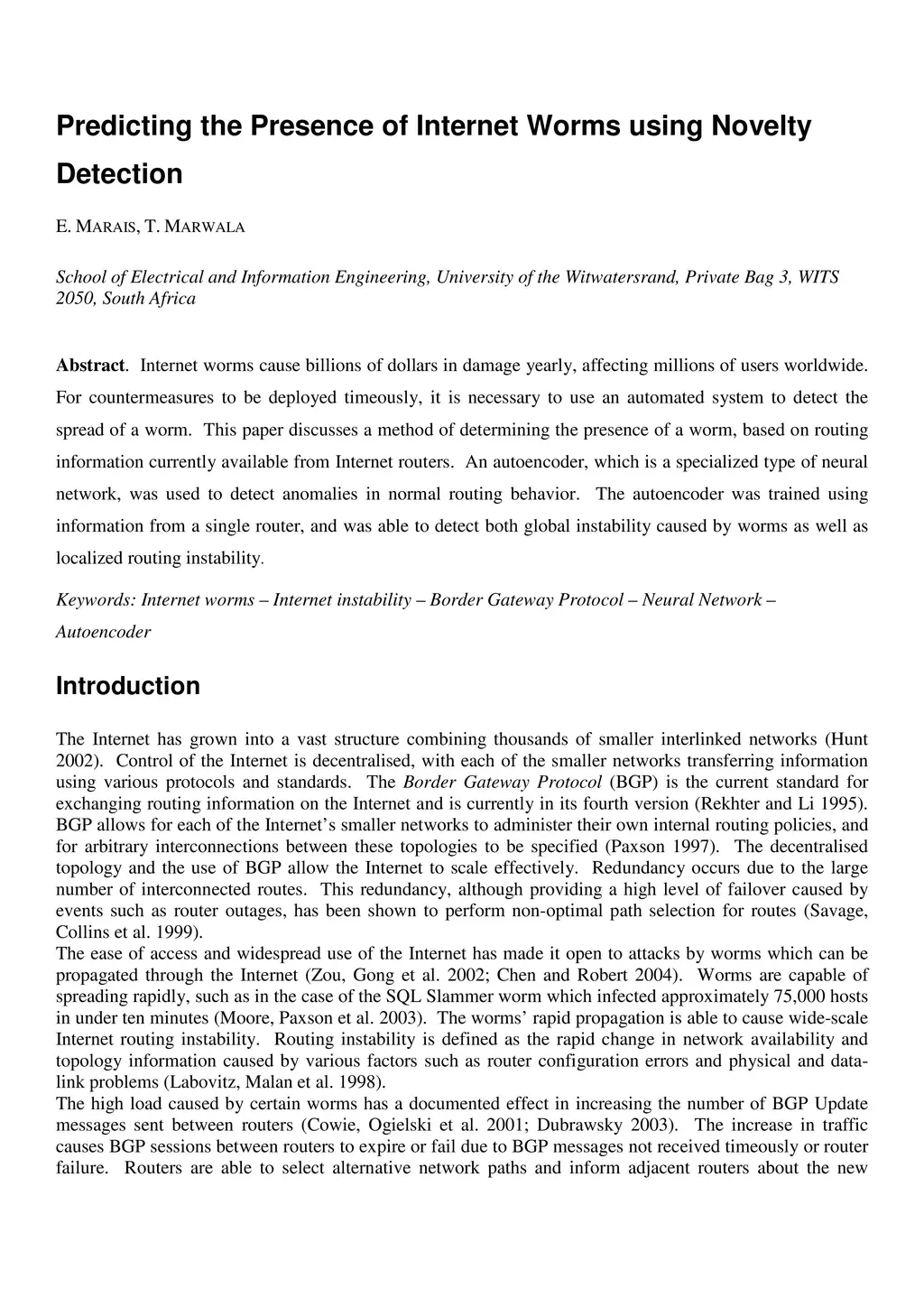 Predicting the Presence of Internet Worms using Novelty Detection

E. MARAIS, T. MARWALA

School of Electrical and Information Engineering, University of the Witwatersrand, Private Bag 3, WITS 2050, South Africa

Abstract. Internet worms cause billions of dollars in damage yearly, affecting millions of users worldwide. For countermeasures to be deployed timeously, it is necessary to use an automated system to detect the spread of a worm. This paper discusses a method of determining the presence of a worm, based on routing information currently available from Internet routers. An autoencoder, which is a specialized type of neural network, was used to detect anomalies in normal routing behavior. The autoencoder was trained using information from a single router, and was able to detect both global instability caused by worms as well as localized routing instability.

Keywords: Internet worms – Internet instability – Border Gateway Protocol – Neural Network – Autoencoder

Introduction

The Internet has grown into a vast structure combining thousands of smaller interlinked networks (Hunt 2002). Control of the Internet is decentralised, with each of the smaller networks transferring information using various protocols and standards. The Border Gateway Protocol (BGP) is the current standard for exchanging routing information on the Internet and is currently in its fourth version (Rekhter and Li 1995). BGP allows for each of the Internet's smaller networks to administer their own internal routing policies, and for arbitrary interconnections between these topologies to be specified (Paxson 1997). The decentralised topology and the use of BGP allow the Internet to scale effectively. Redundancy occurs due to the large number of interconnected routes. This redundancy, although providing a high level of failover caused by events such as router outages, has been shown to perform non-optimal path selection for routes (Savage, Collins et al. 1999).
The ease of access and widespread use of the Internet has made it open to attacks by worms which can be propagated through the Internet (Zou, Gong et al. 2002; Chen and Robert 2004). Worms are capable of spreading rapidly, such as in the case of the SQL Slammer worm which infected approximately 75,000 hosts in under ten minutes (Moore, Paxson et al. 2003). The worms' rapid propagation is able to cause wide-scale Internet routing instability. Routing instability is defined as the rapid change in network availability and topology information caused by various factors such as router configuration errors and physical and data-link problems (Labovitz, Malan et al. 1998).
The high load caused by certain worms has a documented effect in increasing the number of BGP Update messages sent between routers (Cowie, Ogielski et al. 2001; Dubrawsky 2003). The increase in traffic causes BGP sessions between routers to expire or fail due to BGP messages not received timeously or router failure. Routers are able to select alternative network paths and inform adjacent routers about the new